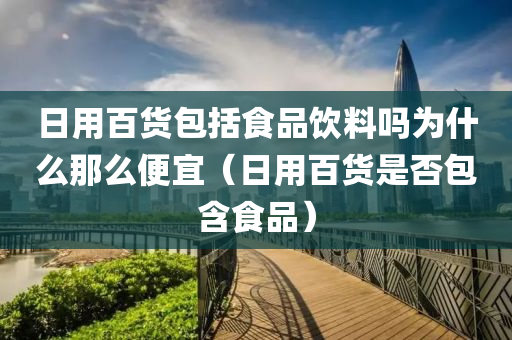 日用百货包括食品饮料吗为什么那么便宜（日用百货是否包含食品）